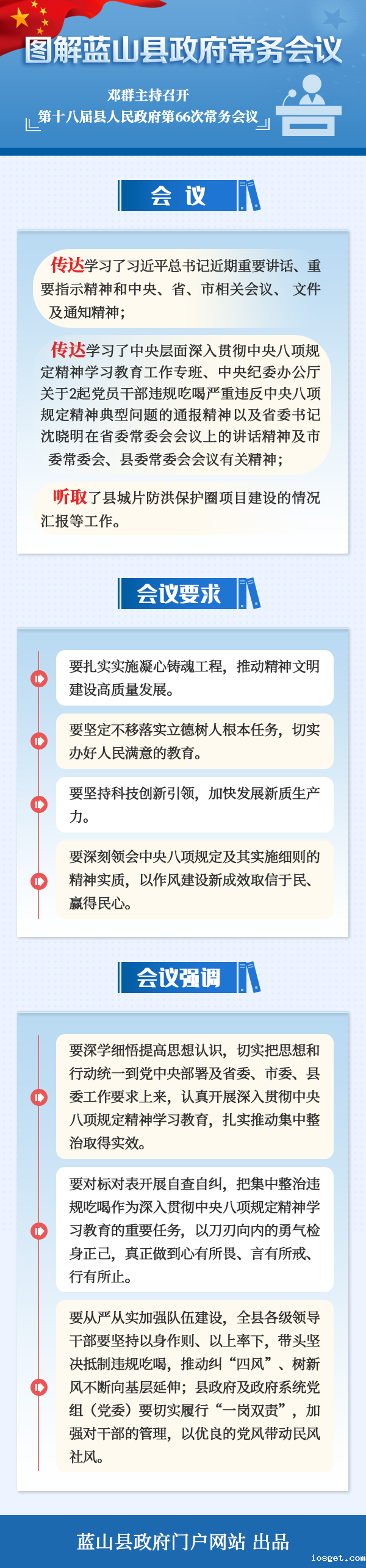 图解蓝山县政府常务会议

邓群主持召开
第十八届县人民政府第66次常务会议

会议

传达学习了习近平总书记近期重要讲话、重要指示精神和中央、省、市相关会议、文件及通知精神；

传达学习了中央层面深入贯彻中央八项规定精神学习教育工作专班、中央纪委办公厅关于2起党员干部违规吃喝严重违反中央八项规定精神典型问题的通报精神以及省委书记沈晓明在省委常委会会议上的讲话精神及市委常委会、县委常委会会议有关精神；

听取了县城片防洪保护圈项目建设的情况汇报等工作。

会议要求

要扎实实施凝心铸魂工程，推动精神文明建设高质量发展。

要坚定不移落实立德树人根本任务，切实办好人民满意的教育。

要坚持科技创新引领，加快发展新质生产力。

要深刻领会中央八项规定及其实施细则的精神实质，以作风建设新成效取信于民、赢得民心。

会议强调

要深学细悟提高思想认识，切实把思想和行动统一到党中央部署及省委、市委、县委工作要求上来，认真开展深入贯彻中央八项规定精神学习教育，扎实推动集中整治取得实效。

要对标对表开展自查自纠，把集中整治违规吃喝作为深入贯彻中央八项规定精神学习教育的重要任务，以刀刃向内的勇气检身正己，真正做到心有所畏、言有所戒、行有所止。

要从严从实加强队伍建设，全县各级领导干部要坚持以身作则、以上率下，带头坚决抵制违规吃喝，推动纠“四风”、树新风不断向基层延伸；县政府及政府系统党组（党委）要切实履行“一岗双责”，加强对干部的管理，以优良的党风带动民风社风。

蓝山县政府门户网站 出品

iosget.com